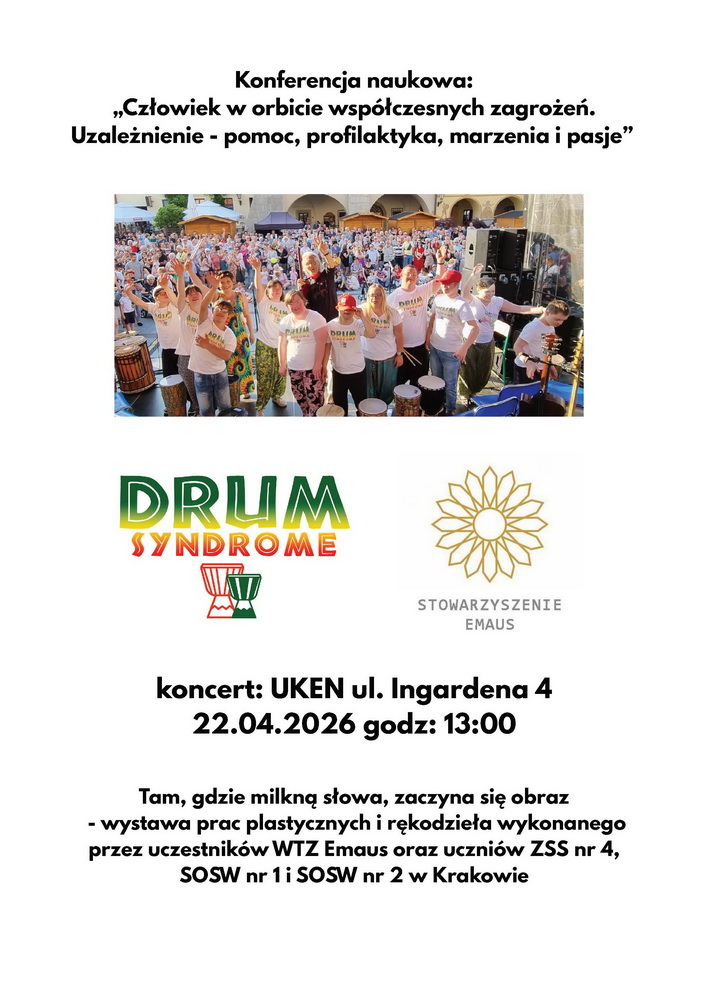 Konferencja naukowa:
„Człowiek w orbicie współczesnych zagrożeń.
Uzależnienie - pomoc, profilaktyka, marzenia i pasje”

DRUM
SYNDROME

STOWARZYSZENIE
EMAUS

koncert: UKEN ul. Ingardena 4
22.04.2026 godz: 13:00

Tam, gdzie milkną słowa, zaczyna się obraz - wystawa prac plastycznych i rękodzieła wykonanego przez uczestników WTZ Emaus oraz uczniów ZSS nr 4, SOSW nr 1 i SOSW nr 2 w Krakowie